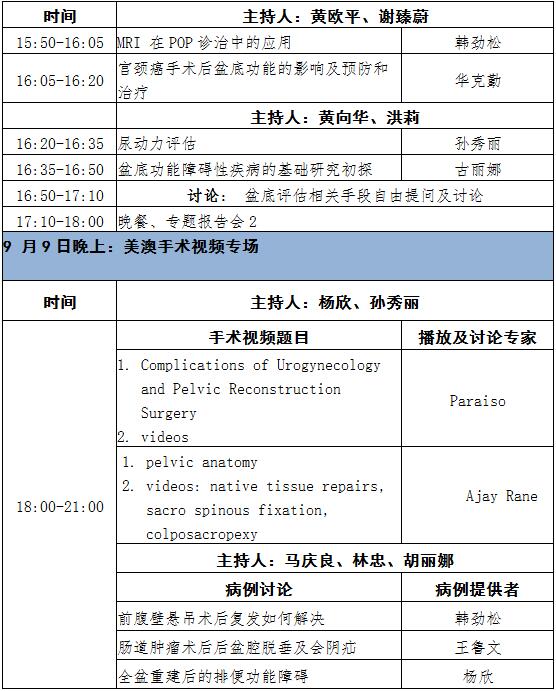 | 时间 | 主持人：黄欧平、谢臻蔚 | |
|---|---|---|
| 15:50-16:05 | MRI 在 POP 诊治中的应用 | 韩劲松 |
| 16:05-16:20 | 宫颈癌手术后盆底功能的影响及预防和治疗 | 华克勤 |
| | 主持人：黄向华、洪莉 | |
| 16:20-16:35 | 尿动力评估 | 孙秀丽 |
| 16:35-16:50 | 盆底功能障碍性疾病的基础研究初探 | 古丽娜 |
| 16:50-17:10 | 讨论： 盆底评估相关手段自由提问及讨论 | |
| 17:10-18:00 | 晚餐、专题报告会 2 | |

9 月 9 日晚上：美澳手术视频专场

| 时间 | 主持人：杨欣、孙秀丽 | |
|---|---|---|
| 18:00-21:00 | 手术视频题目 | 播放及讨论专家 |
| | 1. Complications of Urogynecology and Pelvic Reconstruction Surgery 2. videos | Paraiso |
| | 1. pelvic anatomy 2. videos: native tissue repairs, sacro spinous fixation, colposacropexy | Ajay Rane |
| | 主持人：马庆良、林忠、胡丽娜 | |
| | 病例讨论 | 病例提供者 |
| | 前腹壁悬吊术后复发如何解决 | 韩劲松 |
| | 肠道肿瘤术后后盆腔脱垂及会阴疝 | 王鲁文 |
| | 全盆重建后的排便功能障碍 | 杨欣 |